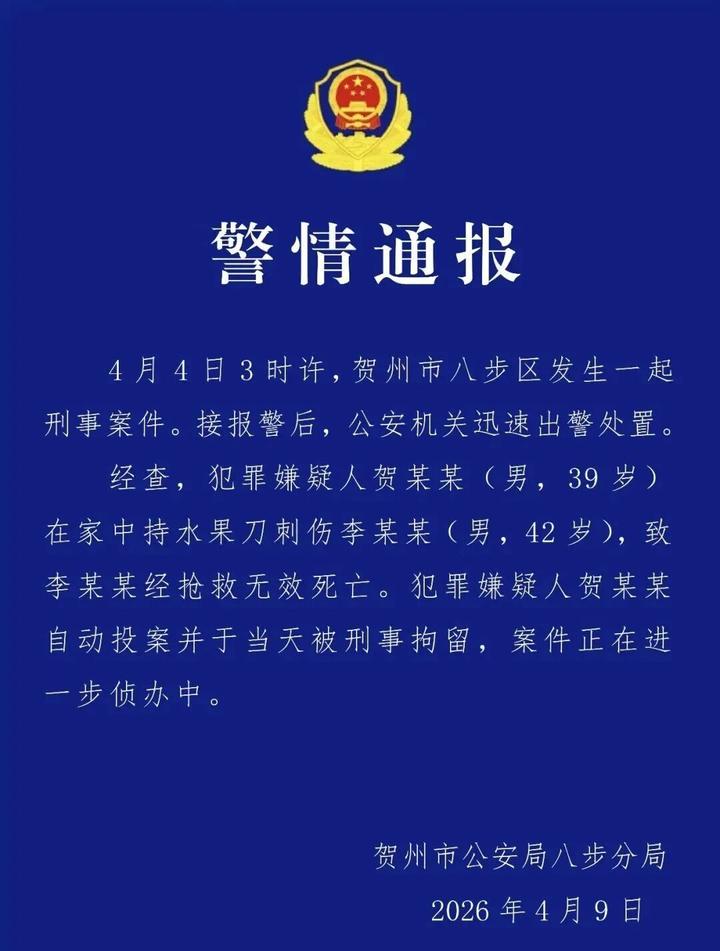 警情通报

4月4日3时许，贺州市八步区发生一起刑事案件。接报警后，公安机关迅速出警处置。

经查，犯罪嫌疑人贺某某（男，39岁）在家中持水果刀刺伤李某某（男，42岁），致李某某经抢救无效死亡。犯罪嫌疑人贺某某自动投案并于当天被刑事拘留，案件正在进一步侦办中。

贺州市公安局八步分局
2026年4月9日